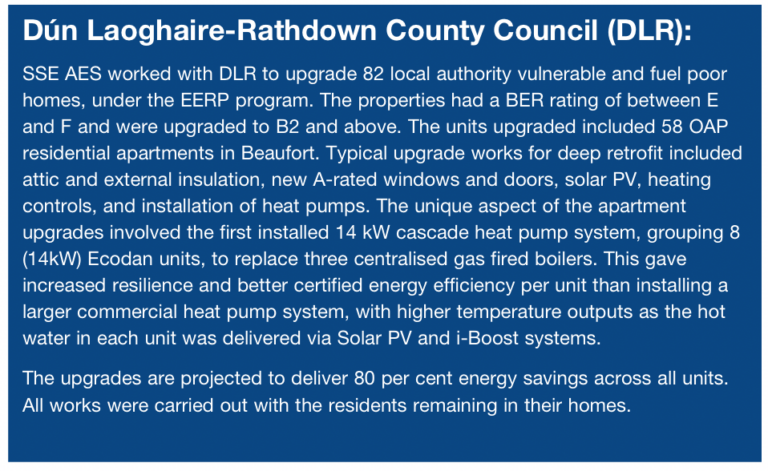 Dún Laoghaire-Rathdown County Council (DLR):

SSE AES worked with DLR to upgrade 82 local authority vulnerable and fuel poor homes, under the EERP program. The properties had a BER rating of between E and F and were upgraded to B2 and above. The units upgraded included 58 OAP residential apartments in Beaufort. Typical upgrade works for deep retrofit included attic and external insulation, new A-rated windows and doors, solar PV, heating controls, and installation of heat pumps. The unique aspect of the apartment upgrades involved the first installed 14 kW cascade heat pump system, grouping 8 (14kW) Ecodan units, to replace three centralised gas fired boilers. This gave increased resilience and better certified energy efficiency per unit than installing a larger commercial heat pump system, with higher temperature outputs as the hot water in each unit was delivered via Solar PV and i-Boost systems.

The upgrades are projected to deliver 80 per cent energy savings across all units. All works were carried out with the residents remaining in their homes.